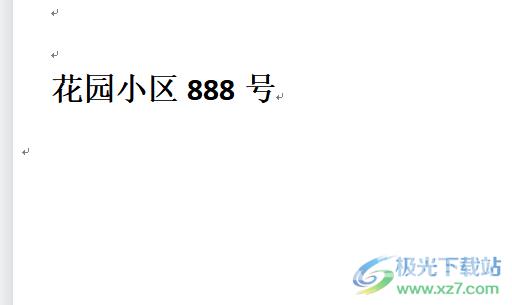 花园小区 888 号

极光下载站
www.xz7.com